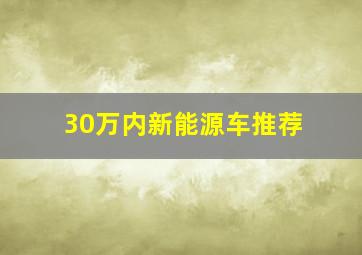 30万内新能源车推荐